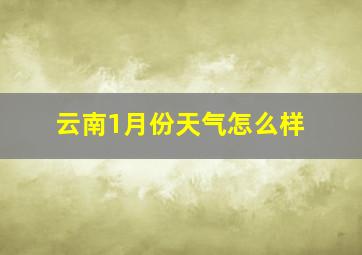 云南1月份天气怎么样